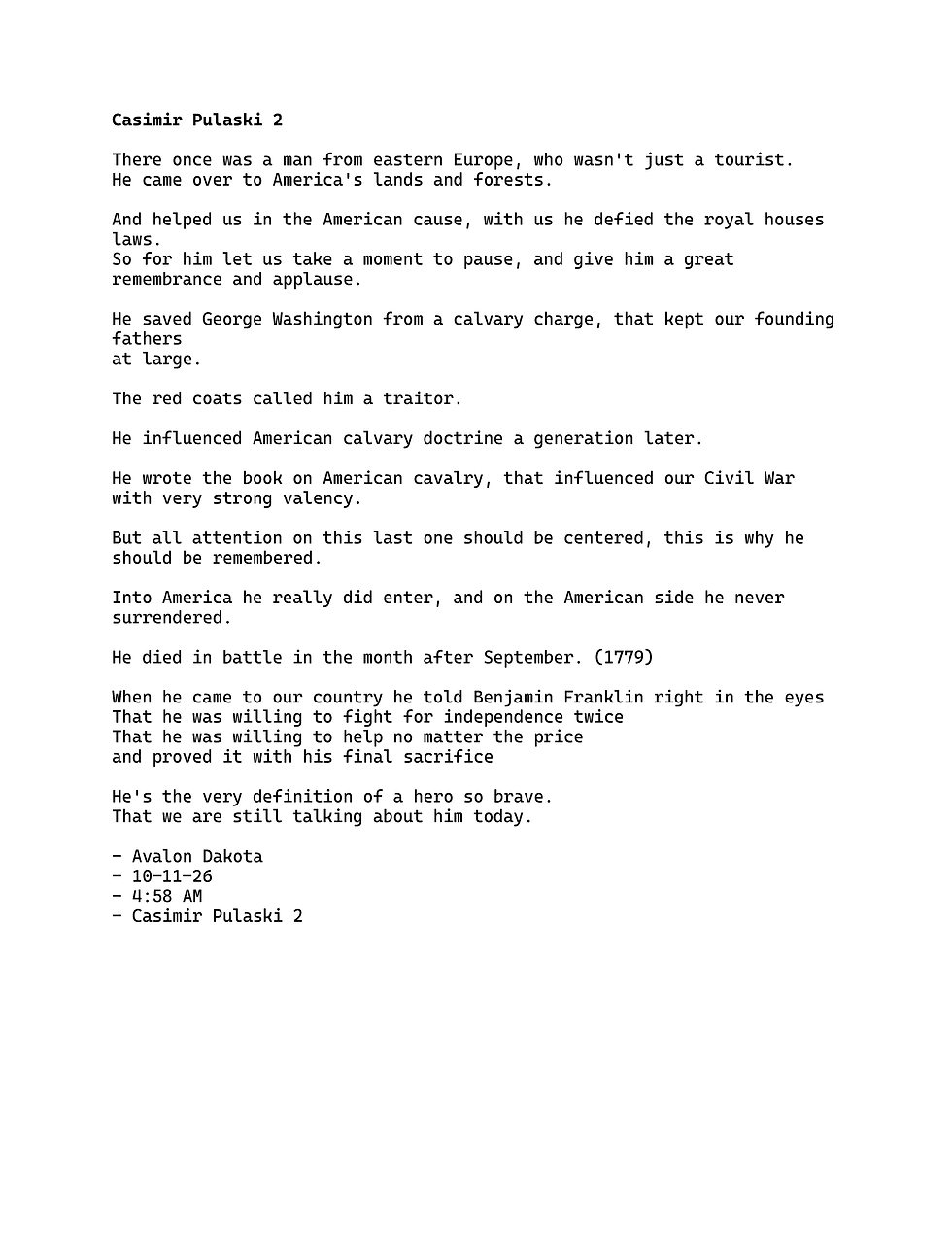 Casimir Pulaski 2

There once was a man from eastern Europe, who wasn't just a tourist.
He came over to America's lands and forests.

And helped us in the American cause, with us he defied the royal houses laws.
So for him let us take a moment to pause, and give him a great remembrance and applause.

He saved George Washington from a calvary charge, that kept our founding fathers
at large.

The red coats called him a traitor.

He influenced American calvary doctrine a generation later.

He wrote the book on American cavalry, that influenced our Civil War with very strong valency.

But all attention on this last one should be centered, this is why he should be remembered.

Into America he really did enter, and on the American side he never surrendered.

He died in battle in the month after September. (1779)

When he came to our country he told Benjamin Franklin right in the eyes
That he was willing to fight for independence twice
That he was willing to help no matter the price
and proved it with his final sacrifice

He's the very definition of a hero so brave.
That we are still talking about him today.

- Avalon Dakota
- 10-11-26
- 4:58 AM
- Casimir Pulaski 2